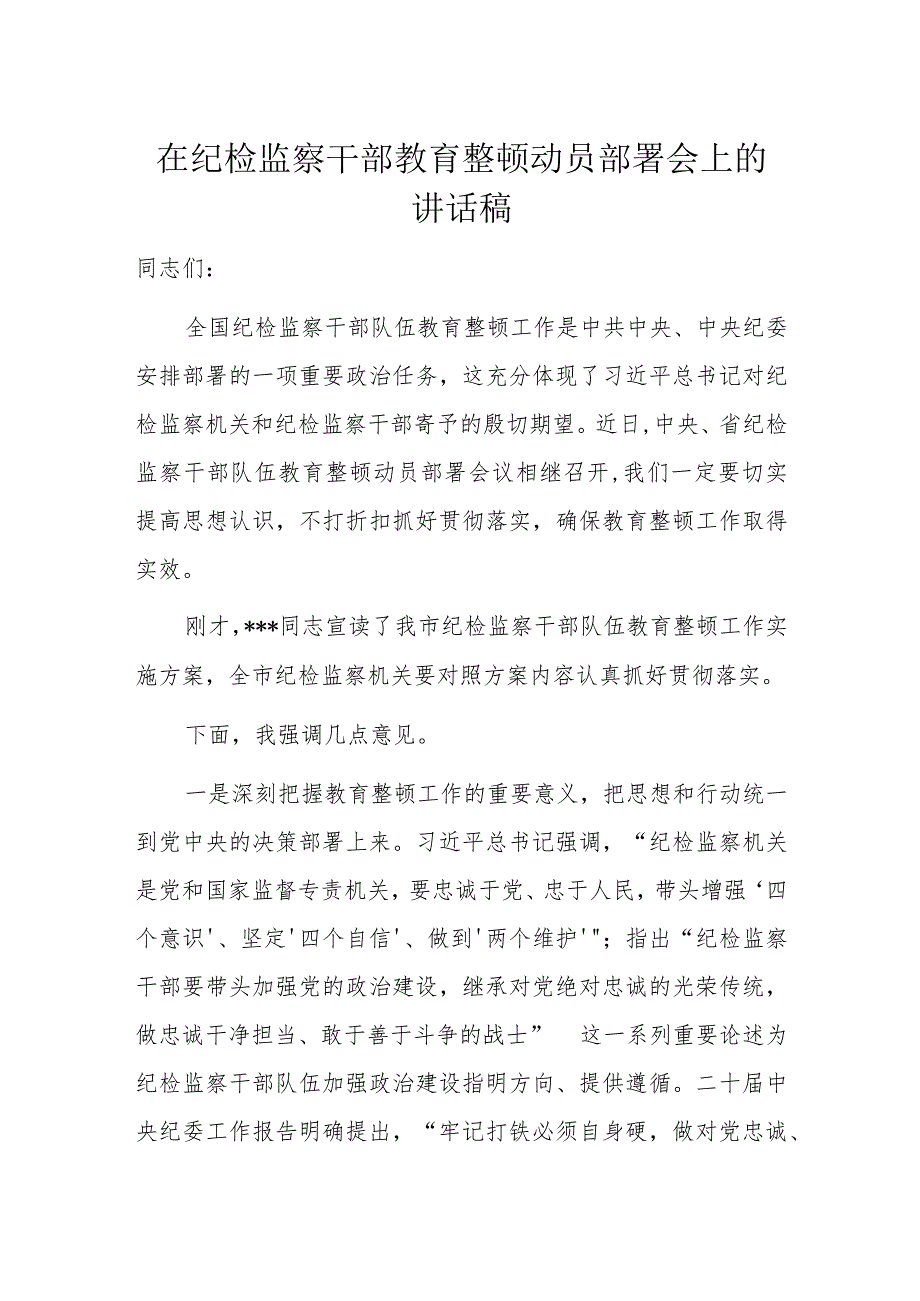 在纪检监察干部教育整顿动员部署会上的讲话稿

同志们：

全国纪检监察干部队伍教育整顿工作是中共中央、中央纪委安排部署的一项重要政治任务，这充分体现了习近平总书记对纪检监察机关和纪检监察干部寄予的殷切期望。近日,中央、省纪检监察干部队伍教育整顿动员部署会议相继召开,我们一定要切实提高思想认识，不打折扣抓好贯彻落实，确保教育整顿工作取得实效。

刚才，***同志宣读了我市纪检监察干部队伍教育整顿工作实施方案，全市纪检监察机关要对照方案内容认真抓好贯彻落实。

下面，我强调几点意见。

一是深刻把握教育整顿工作的重要意义，把思想和行动统一到党中央的决策部署上来。习近平总书记强调，“纪检监察机关是党和国家监督专责机关，要忠诚于党、忠于人民，带头增强‘四个意识'、坚定'四个自信'、做到'两个维护'"；指出“纪检监察干部要带头加强党的政治建设，继承对党绝对忠诚的光荣传统，做忠诚干净担当、敢于善于斗争的战士” 这一系列重要论述为纪检监察干部队伍加强政治建设指明方向、提供遵循。二十届中央纪委工作报告明确提出，“牢记打铁必须自身硬，做对党忠诚、